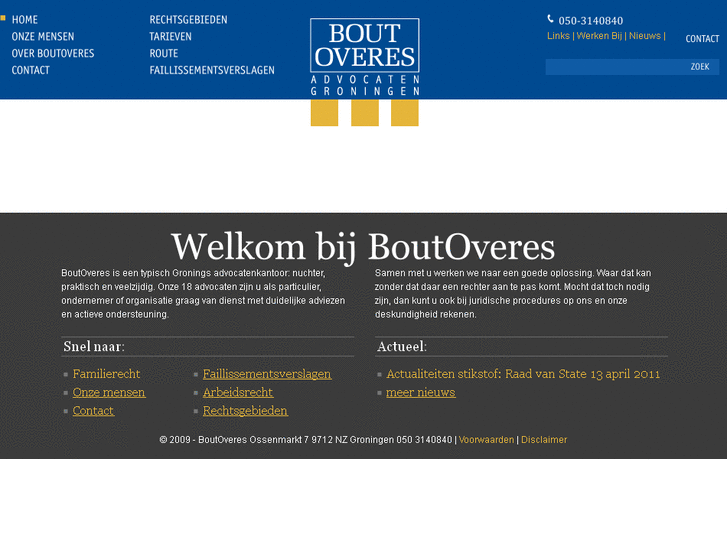 HOME
ONZE MENSEN
OVER BOUTOVERES
CONTACT

RECHTSGEBIEDEN
TARIEVEN
ROUTE
FAILLISSEMENTSVERSLAGEN

BOUT OVERES
ADVOCATEN GRONINGEN

050-3140840
Links | Werken Bij | Nieuws |
CONTACT
ZOEK

Welkom bij BoutOveres

BoutOveres is een typisch Gronings advocatenkantoor: nuchter, praktisch en veelzijdig. Onze 18 advocaten zijn u als particulier, ondernemer of organisatie graag van dienst met duidelijke adviezen en actieve ondersteuning.

Samen met u werken we naar een goede oplossing. Waar dat kan zonder dat daar een rechter aan te pas komt. Mocht dat toch nodig zijn, dan kunt u ook bij juridische procedures op ons en onze deskundigheid rekenen.

Snel naar:

Familierecht
Onze mensen
Contact

Faillissementsverslagen
Arbeidsrecht
Rechtsgebieden

Actueel:

Actualiteiten stikstof: Raad van State 13 april 2011
meer nieuws

© 2009 - BoutOveres Ossenmarkt 7 9712 NZ Groningen 050 3140840 | Voorwaarden | Disclaimer